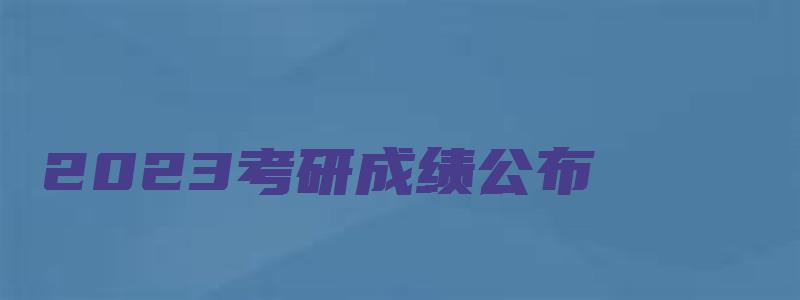 2023考研成绩公布